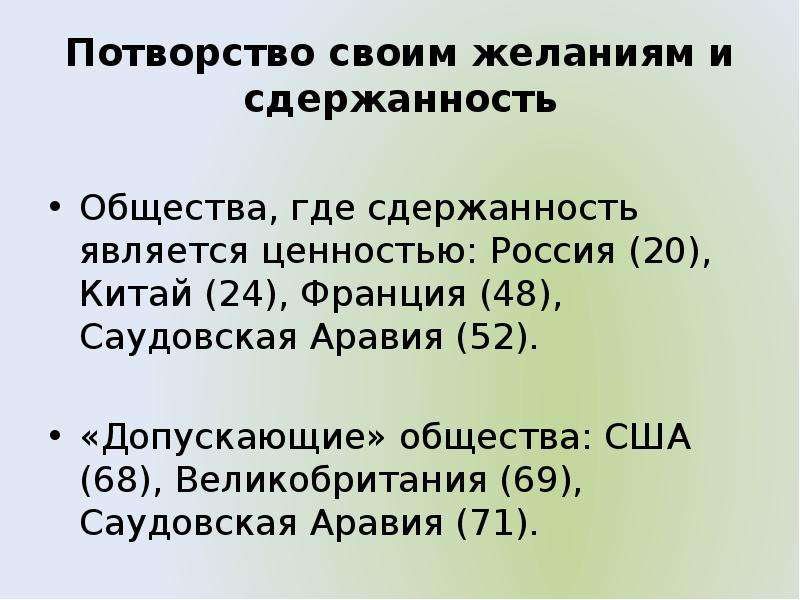 Потворство своим желаниям и сдержанность

• Общества, где сдержанность является ценностью: Россия (20), Китай (24), Франция (48), Саудовская Аравия (52).

• «Допускающие» общества: США (68), Великобритания (69), Саудовская Аравия (71).